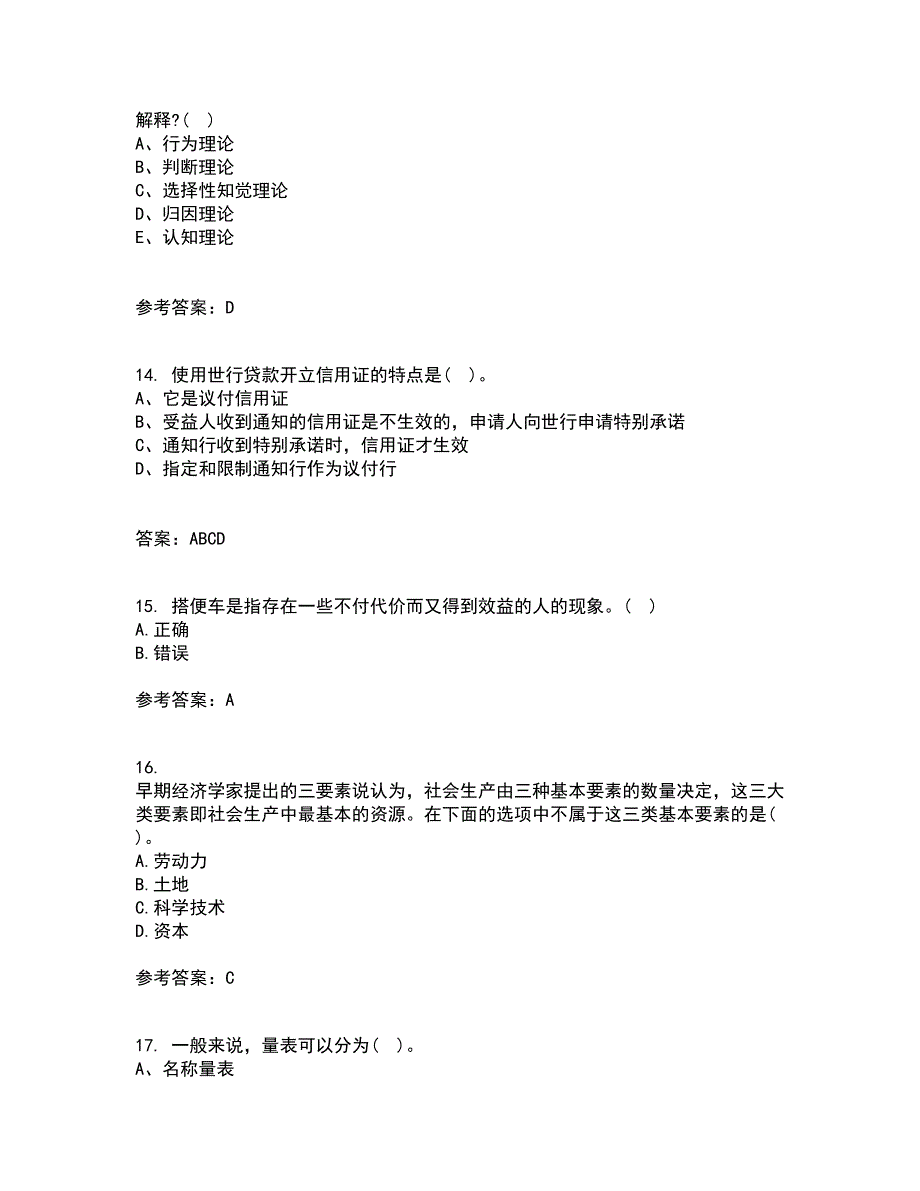 解释?( )
A、行为理论
B、判断理论
C、选择性知觉理论
D、归因理论
E、认知理论

参考答案：D

14. 使用世行贷款开立信用证的特点是( )。
A、它是议付信用证
B、受益人收到通知的信用证是不生效的，申请人向世行申请特别承诺
C、通知行收到特别承诺时，信用证才生效
D、指定和限制通知行作为议付行

答案：ABCD

15. 搭便车是指存在一些不付代价而又得到效益的人的现象。( )
A.正确
B.错误

参考答案：A

16.
早期经济学家提出的三要素说认为，社会生产由三种基本要素的数量决定，这三大类要素即社会生产中最基本的资源。在下面的选项中不属于这三类基本要素的是( )。
A.劳动力
B.土地
C.科学技术
D.资本

参考答案：C

17. 一般来说，量表可以分为( )。
A、名称量表